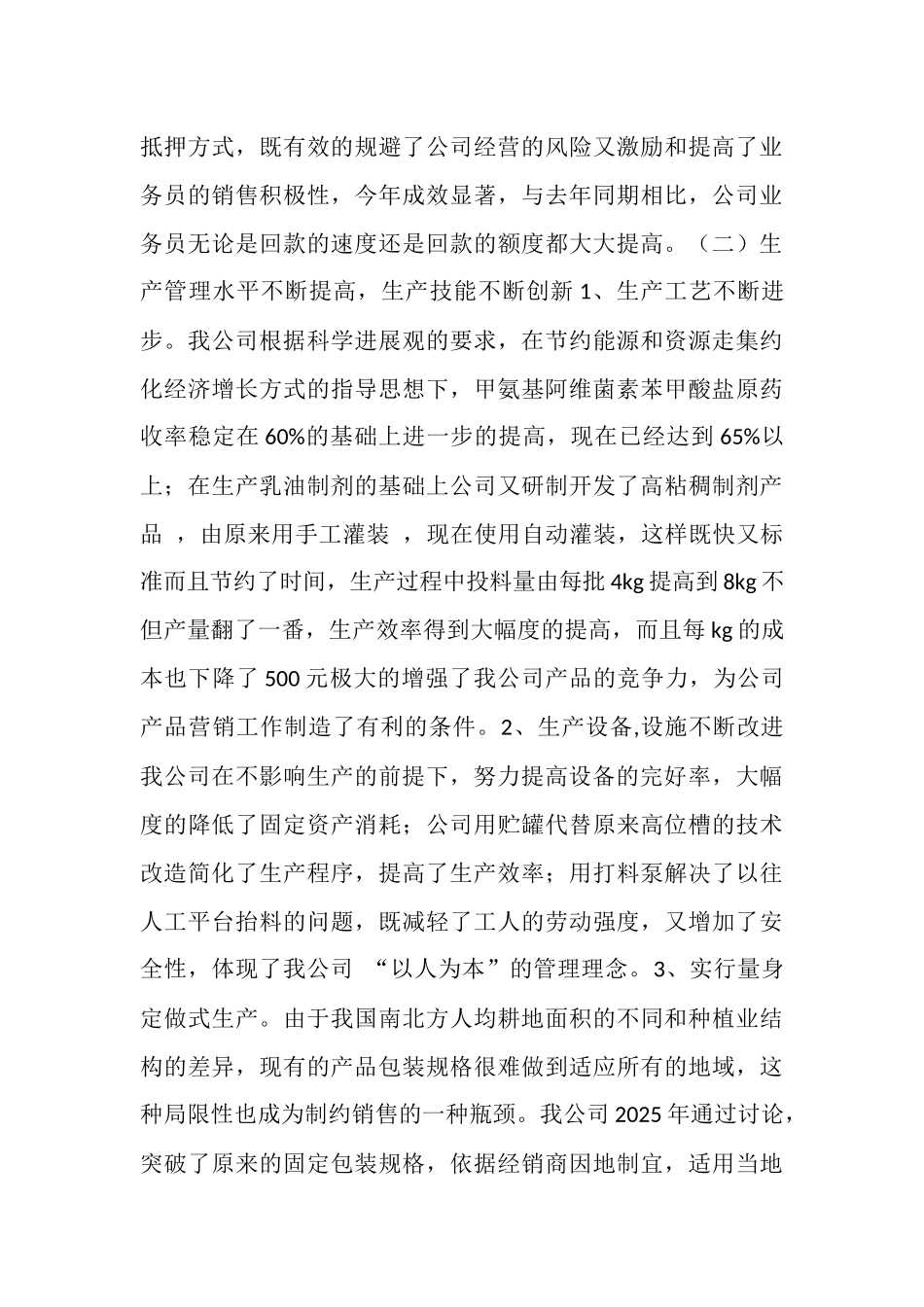 抵押方式，既有效的规避了公司经营的风险又激励和提高了业务员的销售积极性，今年成效显著，与去年同期相比，公司业务员无论是回款的速度还是回款的额度都大大提高。（二）生产管理水平不断提高，生产技能不断创新1、生产工艺不断进步。我公司根据科学进展观的要求，在节约能源和资源走集约化经济增长方式的指导思想下，甲氨基阿维菌素苯甲酸盐原药收率稳定在60%的基础上进一步的提高，现在已经达到65%以上；在生产乳油制剂的基础上公司又研制开发了高粘稠制剂产品，由原来用手工灌装，现在使用自动灌装，这样既快又标准而且节约了时间，生产过程中投料量由每批4kg提高到8kg不但产量翻了一番，生产效率得到大幅度的提高，而且每kg的成本也下降了500元极大的增强了我公司产品的竞争力，为公司产品营销工作制造了有利的条件。2、生产设备,设施不断改进我公司在不影响生产的前提下，努力提高设备的完好率，大幅度的降低了固定资产消耗；公司用贮罐代替原来高位槽的技术改造简化了生产程序，提高了生产效率；用打料泵解决了以往人工平台抬料的问题，既减轻了工人的劳动强度，又增加了安全性，体现了我公司“以人为本”的管理理念。3、实行量身定做式生产。由于我国南北方人均耕地面积的不同和种植业结构的差异，现有的产品包装规格很难做到适应所有的地域，这种局限性也成为制约销售的一种瓶颈。我公司2025年通过讨论，突破了原来的固定包装规格，依据经销商因地制宜，适用当地